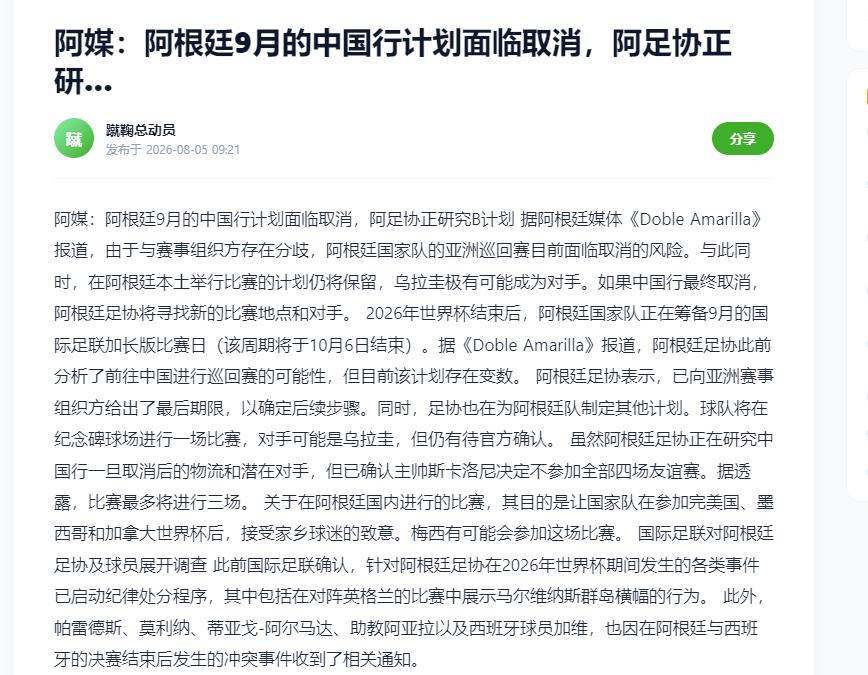 阿媒：阿根廷9月的中国行计划面临取消，阿足协正研...

蹴

蹴鞠总动员
发布于 2026-08-05 09:21

分享

阿媒：阿根廷9月的中国行计划面临取消，阿足协正研究B计划 据阿根廷媒体《Doble Amarilla》报道，由于与赛事组织方存在分歧，阿根廷国家队的亚洲巡回赛目前面临取消的风险。与此同时，在阿根廷本土举行比赛的计划仍将保留，乌拉圭极有可能成为对手。如果中国行最终取消，阿根廷足协将寻找新的比赛地点和对手。 2026年世界杯结束后，阿根廷国家队正在筹备9月的国际足联加长版比赛日（该周期将于10月6日结束）。据《Doble Amarilla》报道，阿根廷足协此前分析了前往中国进行巡回赛的可能性，但目前该计划存在变数。 阿根廷足协表示，已向亚洲赛事组织方给出了最后期限，以确定后续步骤。同时，足协也在为阿根廷队制定其他计划。球队将在纪念碑球场进行一场比赛，对手可能是乌拉圭，但仍有待官方确认。 虽然阿根廷足协正在研究中国行一旦取消后的物流和潜在对手，但已确认主帅斯卡洛尼决定不参加全部四场友谊赛。据透露，比赛最多将进行三场。 关于在阿根廷国内进行的比赛，其目的是让国家队在参加完美国、墨西哥和加拿大世界杯后，接受家乡球迷的致意。梅西有可能会参加这场比赛。 国际足联对阿根廷足协及球员展开调查 此前国际足联确认，针对阿根廷足协在2026年世界杯期间发生的各类事件已启动纪律处分程序，其中包括在对阵英格兰的比赛中展示马尔维纳斯群岛横幅的行为。 此外，帕雷德斯、莫利纳、蒂亚戈-阿尔马达、助教阿亚拉以及西班牙球员加维，也因在阿根廷与西班牙的决赛结束后发生的冲突事件收到了相关通知。